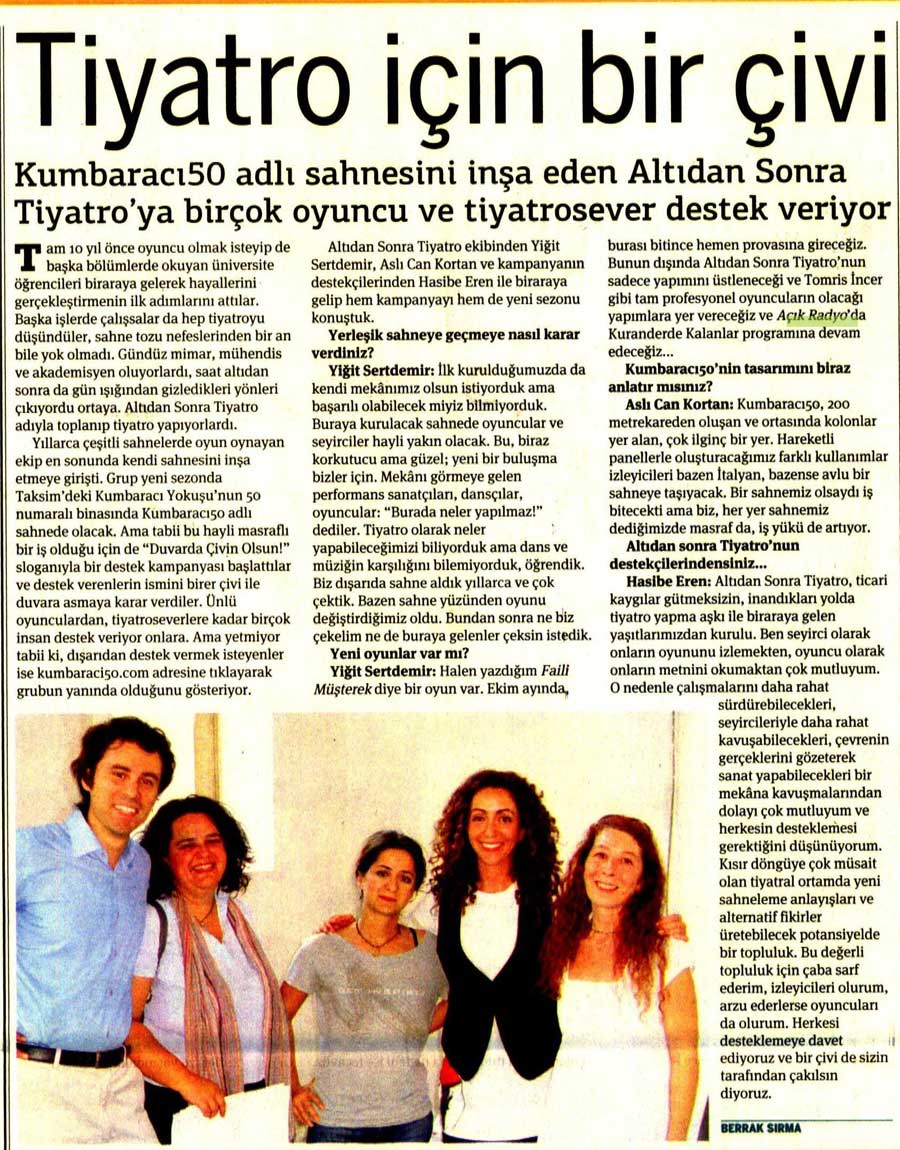 Tiyatro için bir çivi

Kumbaracı50 adlı sahnesini inşa eden Altıdan Sonra Tiyatro'ya birçok oyuncu ve tiyatrosever destek veriyor

Tam 10 yıl önce oyuncu olmak isteyip de başka bölümlerde okuyan üniversite öğrencileri biraraya gelerek hayallerini gerçekleştirmenin ilk adımlarını attılar. Başka işlerde çalışsalar da hep tiyatroyu düşündüler, sahne tozu nefeslerinden bir an bile yok olmadı. Gündüz mimar, mühendis ve akademisyen oluyorlardı, saat altıdan sonra da gün ışığından gizledikleri yönleri çıkıyordu ortaya. Altıdan Sonra Tiyatro adıyla toplanıp tiyatro yapıyorlardı.

Yıllarca çeşitli sahnelerde oyun oynayan ekip en sonunda kendi sahnesini inşa etmeye girişti. Grup yeni sezonda Taksim'deki Kumbaracı Yokuşu'nun 50 numaralı binasında Kumbaracı50 adlı sahnede olacak. Ama tabii bu hayli masraflı bir iş olduğu için de "Duvarda Çivin Olsun!" sloganıyla bir destek kampanyası başlattılar ve destek verenlerin ismini birer çivi ile duvara asmaya karar verdiler. Ünlü oyunculardan, tiyatroseverlere kadar birçok insan destek veriyor onlara. Ama yetmiyor tabii ki, dışarıdan destek vermek isteyenler ise kumbaraci50.com adresine tıklayarak grubun yanında olduğunu gösteriyor.

Altıdan Sonra Tiyatro ekibinden Yiğit Sertdemir, Aslı Can Kortan ve kampanyanın destekçilerinden Hasibe Eren ile biraraya gelip hem kampanyayı hem de yeni sezonu konuştuk.

Yerleşik sahneye geçmeye nasıl karar verdiniz?

Yiğit Sertdemir: İlk kurulduğumuzda da kendi mekânımız olsun istiyorduk ama başarılı olabilecek miyiz bilmiyorduk. Buraya kurulacak sahnede oyuncular ve seyirciler hayli yakın olacak. Bu, biraz korkutucu ama güzel; yeni bir buluşma bizler için. Mekânı görmeye gelen performans sanatçıları, dansçılar, oyuncular: "Burada neler yapılmaz!" dediler. Tiyatro olarak neler yapabileceğimizi biliyorduk ama dans ve müziğin karşılığını bilemiyorduk, öğrendik. Biz dışarıda sahne aldık yıllarca ve çok çektik. Bazen sahne yüzünden oyunu değiştirdiğimiz oldu. Bundan sonra ne biz çekelim ne de buraya gelenler çeksin istedik.

Yeni oyunlar var mı?

Yiğit Sertdemir: Halen yazdığım Faili Müşterek diye bir oyun var. Ekim ayında, burası bitince hemen provasına gireceğiz. Bunun dışında Altıdan Sonra Tiyatro'nun sadece yapımını üstleneceği ve Tomris İncer gibi tam profesyonel oyuncuların olacağı yapımlara yer vereceğiz ve Açık Radyo'da Kuranderde Kalanlar programına devam edeceğiz...

Kumbaracı50'nin tasarımını biraz anlatır mısınız?

Aslı Can Kortan: Kumbaracı50, 200 metrekareden oluşan ve ortasında kolonlar yer alan, çok ilginç bir yer. Hareketli panellerle oluşturacağımız farklı kullanımlar izleyicileri bazen İtalyan, bazense avlu bir sahneye taşıyacak. Bir sahnemiz olsaydı iş bitecekti ama biz, her yer sahnemiz dediğimizde masraf da, iş yükü de artıyor.

Altıdan sonra Tiyatro'nun destekçilerindensiniz...

Hasibe Eren: Altıdan Sonra Tiyatro, ticari kaygılar gütmeksizin, inandıkları yolda tiyatro yapma aşkı ile biraraya gelen yaşıtlarımızdan kurulu. Ben seyirci olarak onların oyununu izlemekten, oyuncu olarak onların metnini okumaktan çok mutluyum. O nedenle çalışmalarını daha rahat sürdürebilecekleri, seyircileriyle daha rahat kavuşabilecekleri, çevrenin gerçeklerini gözeterek sanat yapabilecekleri bir mekâna kavuşmalarından dolayı çok mutluyum ve herkesin desteklemesi gerektiğini düşünüyorum. Kısır döngüye çok müsait olan tiyatral ortamda yeni sahneleme anlayışları ve alternatif fikirler üretebilecek potansiyelde bir topluluk. Bu değerli topluluk için çaba sarf ederim, izleyicileri olurum, arzu ederlerse oyuncuları da olurum. Herkesi desteklemeye davet ediyoruz ve bir çivi de sizin tarafından çakılsın diyoruz.

BERRAK SIRMA